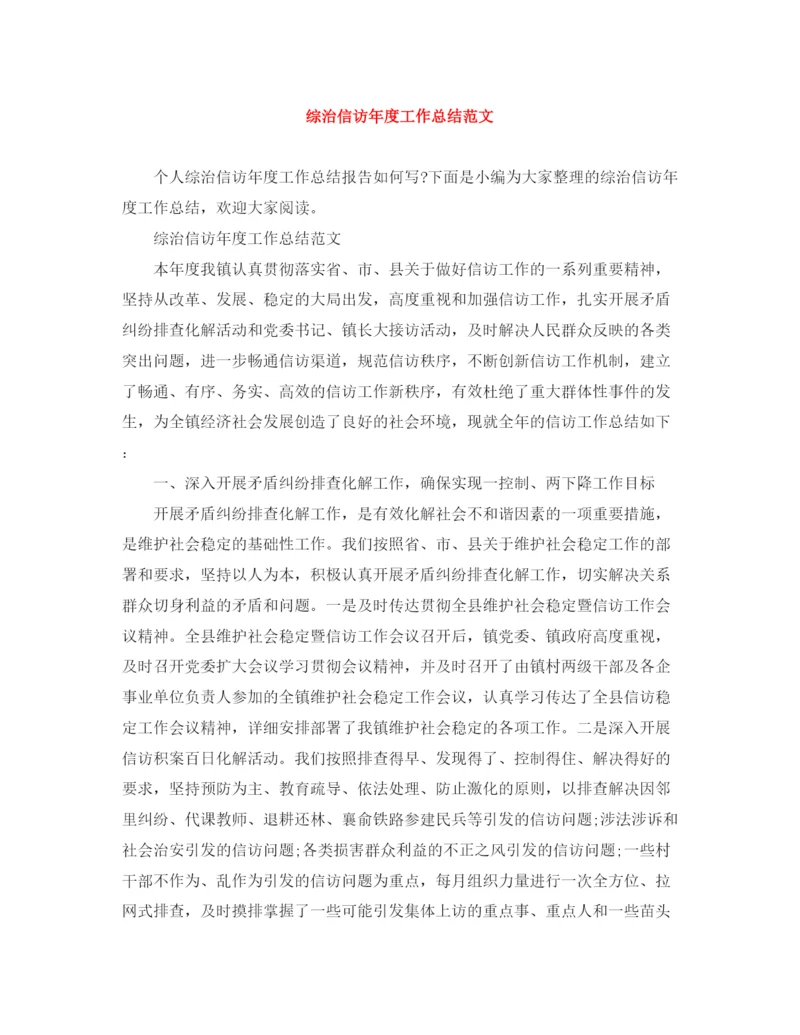 综治信访年度工作总结范文

个人综治信访年度工作总结报告如何写?下面是小编为大家整理的综治信访年度工作总结，欢迎大家阅读。

综治信访年度工作总结范文

本年度我镇认真贯彻落实省、市、县关于做好信访工作的一系列重要精神，坚持从改革、发展、稳定的大局出发，高度重视和加强信访工作，扎实开展矛盾纠纷排查化解活动和党委书记、镇长大接访活动，及时解决人民群众反映的各类突出问题，进一步畅通信访渠道，规范信访秩序，不断创新信访工作机制，建立了畅通、有序、务实、高效的信访工作新秩序，有效杜绝了重大群体性事件的发生，为全镇经济社会发展创造了良好的社会环境，现就全年的信访工作总结如下:

一、深入开展矛盾纠纷排查化解工作，确保实现一控制、两下降工作目标

开展矛盾纠纷排查化解工作，是有效化解社会不和谐因素的一项重要措施，是维护社会稳定的基础性工作。我们按照省、市、县关于维护社会稳定工作的部署和要求，坚持以人为本，积极认真开展矛盾纠纷排查化解工作，切实解决关系群众切身利益的矛盾和问题。一是及时传达贯彻全县维护社会稳定暨信访工作会议精神。全县维护社会稳定暨信访工作会议召开后，镇党委、镇政府高度重视，及时召开党委扩大会议学习贯彻会议精神，并及时召开了由镇村两级干部及各企事业单位负责人参加的全镇维护社会稳定工作会议，认真学习传达了全县信访稳定工作会议精神，详细安排部署了我镇维护社会稳定的各项工作。二是深入开展信访积案百日化解活动。我们按照排查得早、发现得了、控制得住、解决得好的要求，坚持预防为主、教育疏导、依法处理、防止激化的原则，以排查解决因邻里纠纷、代课教师、退耕还林、襄俞铁路参建民兵等引发的信访问题;涉法涉诉和社会治安引发的信访问题;各类损害群众利益的不正之风引发的信访问题;一些村干部不作为、乱作为引发的信访问题为重点，每月组织力量进行一次全方位、拉网式排查，及时摸排掌握了一些可能引发集体上访的重点事、重点人和一些苗头